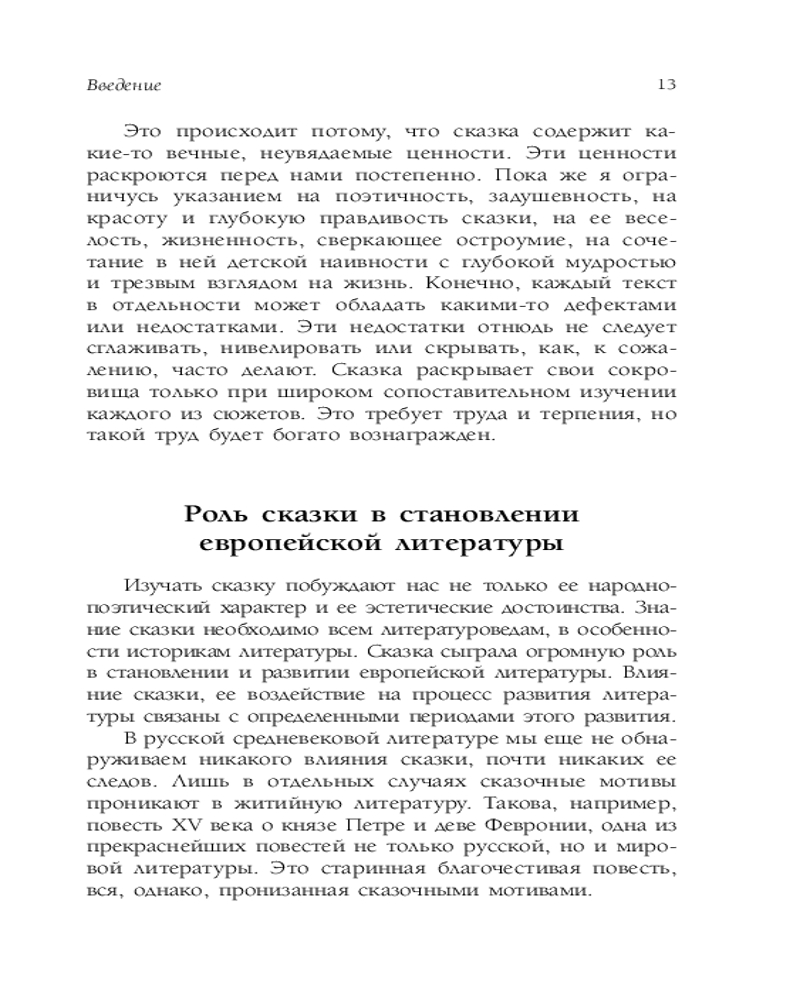 Введение 13

Это происходит потому, что сказка содержит какие-то вечные, неувядаемые ценности. Эти ценности раскроются перед нами постепенно. Пока же я ограничусь указанием на поэтичность, задушевность, на красоту и глубокую правдивость сказки, на ее веселость, жизненность, сверкающее остроумие, на сочетание в ней детской наивности с глубокой мудростью и трезвым взглядом на жизнь. Конечно, каждый текст в отдельности может обладать какими-то дефектами или недостатками. Эти недостатки отнюдь не следует сглаживать, нивелировать или скрывать, как, к сожалению, часто делают. Сказка раскрывает свои сокровища только при широком сопоставительном изучении каждого из сюжетов. Это требует труда и терпения, но такой труд будет богато вознагражден.

Роль сказки в становлении европейской литературы

Изучать сказку побуждают нас не только ее народно-поэтический характер и ее эстетические достоинства. Знание сказки необходимо всем литературоведам, в особенности историкам литературы. Сказка сыграла огромную роль в становлении и развитии европейской литературы. Влияние сказки, ее воздействие на процесс развития литературы связаны с определенными периодами этого развития.

В русской средневековой литературе мы еще не обнаруживаем никакого влияния сказки, почти никаких ее следов. Лишь в отдельных случаях сказочные мотивы проникают в житийную литературу. Такова, например, повесть XV века о князе Петре и деве Февронии, одна из прекраснейших повестей не только русской, но и мировой литературы. Это старинная благочестивая повесть, вся, однако, пронизанная сказочными мотивами.